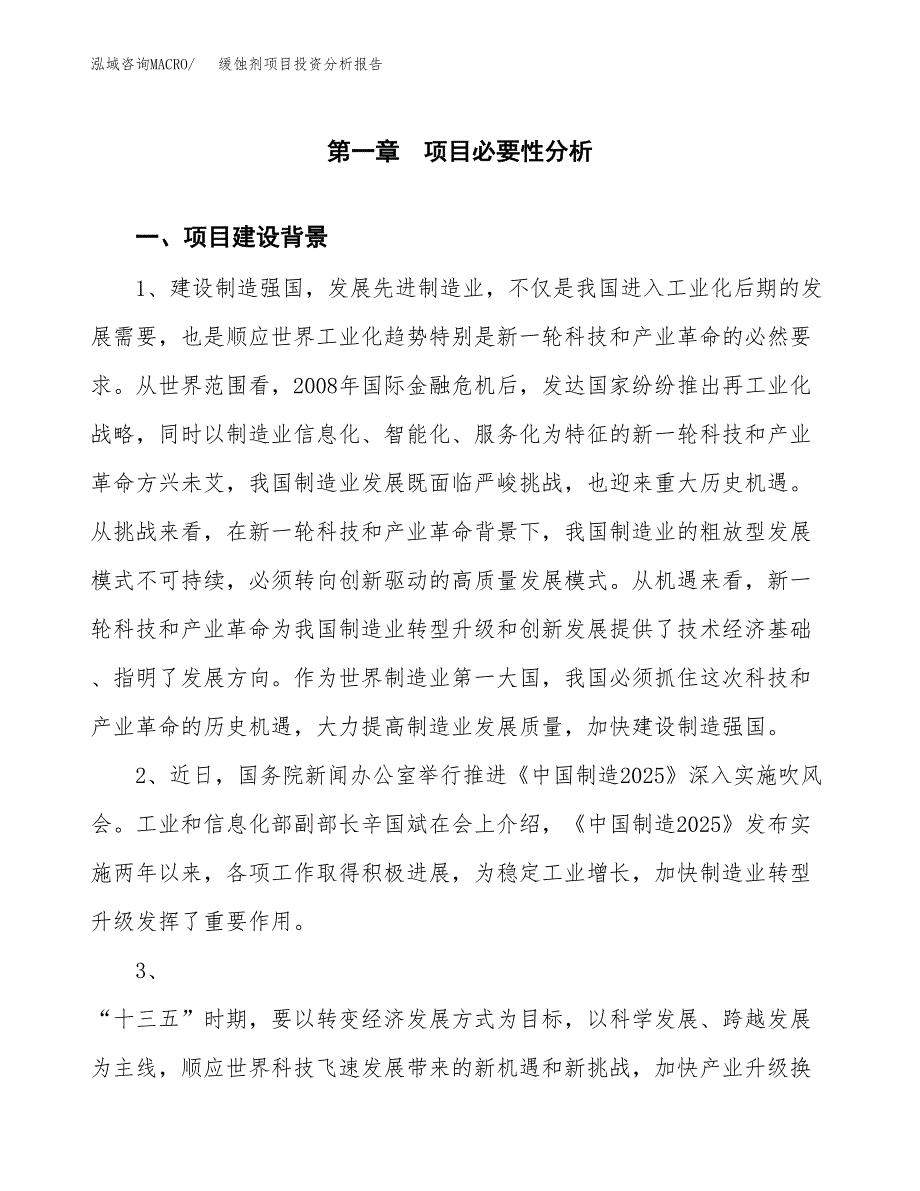 泓域咨询MACRO/　　缓蚀剂项目投资分析报告

第一章　项目必要性分析

一、项目建设背景

1、建设制造强国，发展先进制造业，不仅是我国进入工业化后期的发展需要，也是顺应世界工业化趋势特别是新一轮科技和产业革命的必然要求。从世界范围看，2008年国际金融危机后，发达国家纷纷推出再工业化战略，同时以制造业信息化、智能化、服务化为特征的新一轮科技和产业革命方兴未艾，我国制造业发展既面临严峻挑战，也迎来重大历史机遇。从挑战来看，在新一轮科技和产业革命背景下，我国制造业的粗放型发展模式不可持续，必须转向创新驱动的高质量发展模式。从机遇来看，新一轮科技和产业革命为我国制造业转型升级和创新发展提供了技术经济基础、指明了发展方向。作为世界制造业第一大国，我国必须抓住这次科技和产业革命的历史机遇，大力提高制造业发展质量，加快建设制造强国。

2、近日，国务院新闻办公室举行推进《中国制造2025》深入实施吹风会。工业和信息化部副部长辛国斌在会上介绍，《中国制造2025》发布实施两年以来，各项工作取得积极进展，为稳定工业增长，加快制造业转型升级发挥了重要作用。

3、

“十三五”时期，要以转变经济发展方式为目标，以科学发展、跨越发展为主线，顺应世界科技飞速发展带来的新机遇和新挑战，加快产业升级换